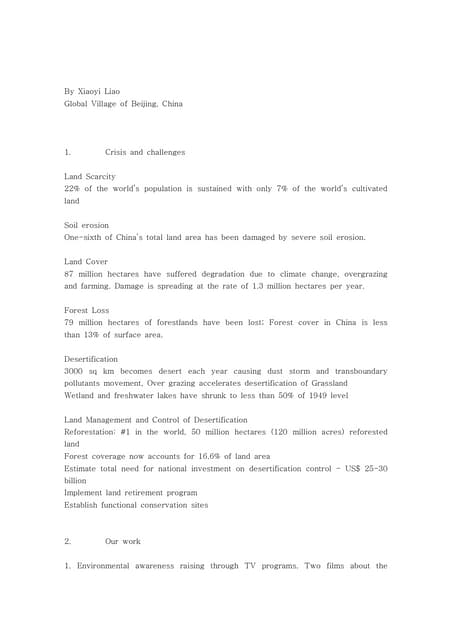 By Xiaoyi Liao
Global Village of Beijing, China

1. Crisis and challenges

Land Scarcity
22% of the world's population is sustained with only 7% of the world's cultivated land

Soil erosion
One-sixth of China's total land area has been damaged by severe soil erosion.

Land Cover
87 million hectares have suffered degradation due to climate change, overgrazing and farming. Damage is spreading at the rate of 1.3 million hectares per year.

Forest Loss
79 million hectares of forestlands have been lost; Forest cover in China is less than 13% of surface area.

Desertification
3000 sq km becomes desert each year causing dust storm and transboundary pollutants movement, Over grazing accelerates desertification of Grassland
Wetland and freshwater lakes have shrunk to less than 50% of 1949 level

Land Management and Control of Desertification
Reforestation: #1 in the world, 50 million hectares (120 million acres) reforested land
Forest coverage now accounts for 16.6% of land area
Estimate total need for national investment on desertification control - US$ 25-30 billion
Implement land retirement program
Establish functional conservation sites

2. Our work

1. Environmental awareness raising through TV programs. Two films about the